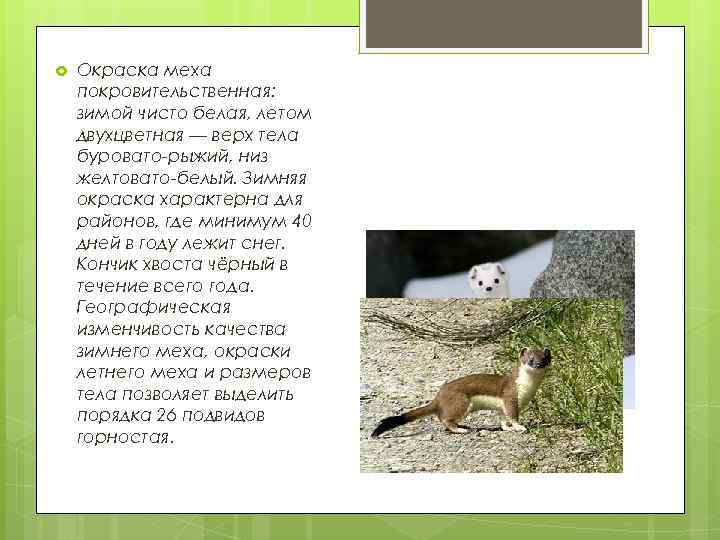 Окраска меха покровительственная: зимой чисто белая, летом двухцветная — верх тела буровато-рыжий, низ желтовато-белый. Зимняя окраска характерна для районов, где минимум 40 дней в году лежит снег. Кончик хвоста чёрный в течение всего года. Географическая изменчивость качества зимнего меха, окраски летнего меха и размеров тела позволяет выделить порядка 26 подвидов горностая.